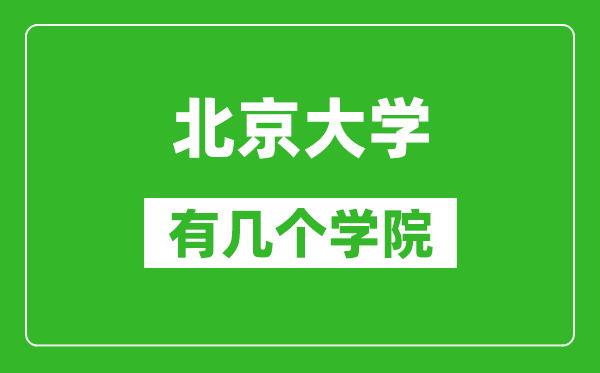 北京大学

有几个学院